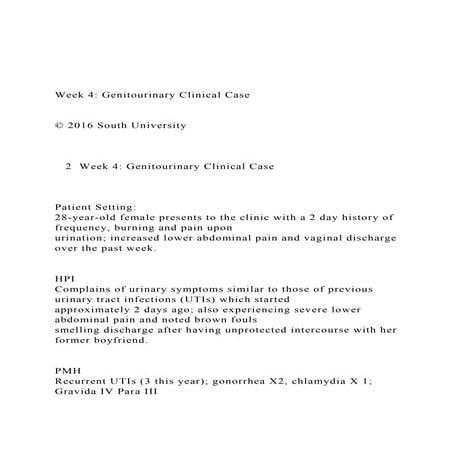 Week 4: Genitourinary Clinical Case

© 2016 South University

2 Week 4: Genitourinary Clinical Case

Patient Setting:
28-year-old female presents to the clinic with a 2 day history of frequency, burning and pain upon urination; increased lower abdominal pain and vaginal discharge over the past week.

HPI
Complains of urinary symptoms similar to those of previous urinary tract infections (UTIs) which started approximately 2 days ago; also experiencing severe lower abdominal pain and noted brown fouls smelling discharge after having unprotected intercourse with her former boyfriend.

PMH
Recurrent UTIs (3 this year); gonorrhea X2, chlamydia X 1; Gravida IV Para III